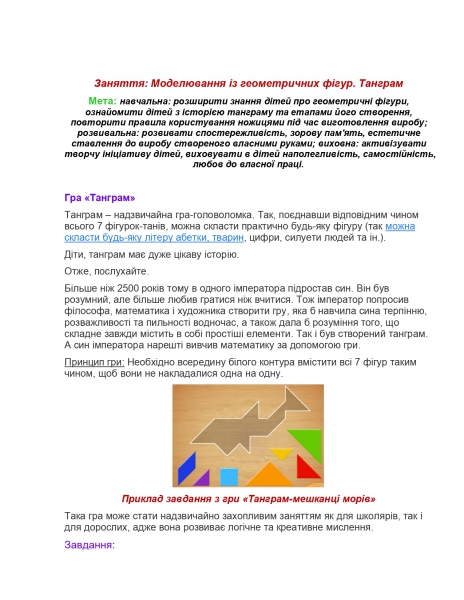 Заняття: Моделювання із геометричних фігур. Танграм

Мета: навчальна: розширити знання дітей про геометричні фігури, ознайомити дітей з історією танграму та етапами його створення, повторити правила користування ножицями під час виготовлення виробу; розвивальна: розвивати спостережливість, зорову пам'ять, естетичне ставлення до виробу створеного власними руками; виховна: активізувати творчу ініціативу дітей, виховувати в дітей наполегливість, самостійність, любов до власної праці.

Гра «Танграм»

Танграм – надзвичайна гра-головоломка. Так, поєднавши відповідним чином всього 7 фігурок-танів, можна скласти практично будь-яку фігуру (так можна скласти будь-яку літеру абетки, тварин, цифри, силуети людей та ін.).

Діти, танграм має дуже цікаву історію.

Отже, послухайте.

Більше ніж 2500 років тому в одного імператора підростав син. Він був розумний, але більше любив гратися ніж вчитися. Тож імператор попросив філософа, математика і художника створити гру, яка б навчила сина терпінню, розважливості та пильності водночас, а також дала б розуміння того, що складне завжди містить в собі простіші елементи. Так і був створений танграм. А син імператора нарешті вивчив математику за допомогою гри.

Принцип гри: Необхідно всередину білого контура вмістити всі 7 фігур таким чином, щоб вони не накладалися одна на одну.

Приклад завдання з гри «Танграм-мешканці морів»

Така гра може стати надзвичайно захопливим заняттям як для школярів, так і для дорослих, адже вона розвиває логічне та креативне мислення.

Завдання: